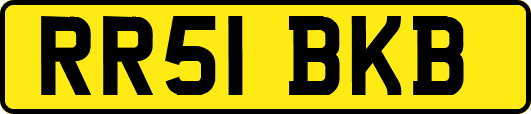 RR51 BKB